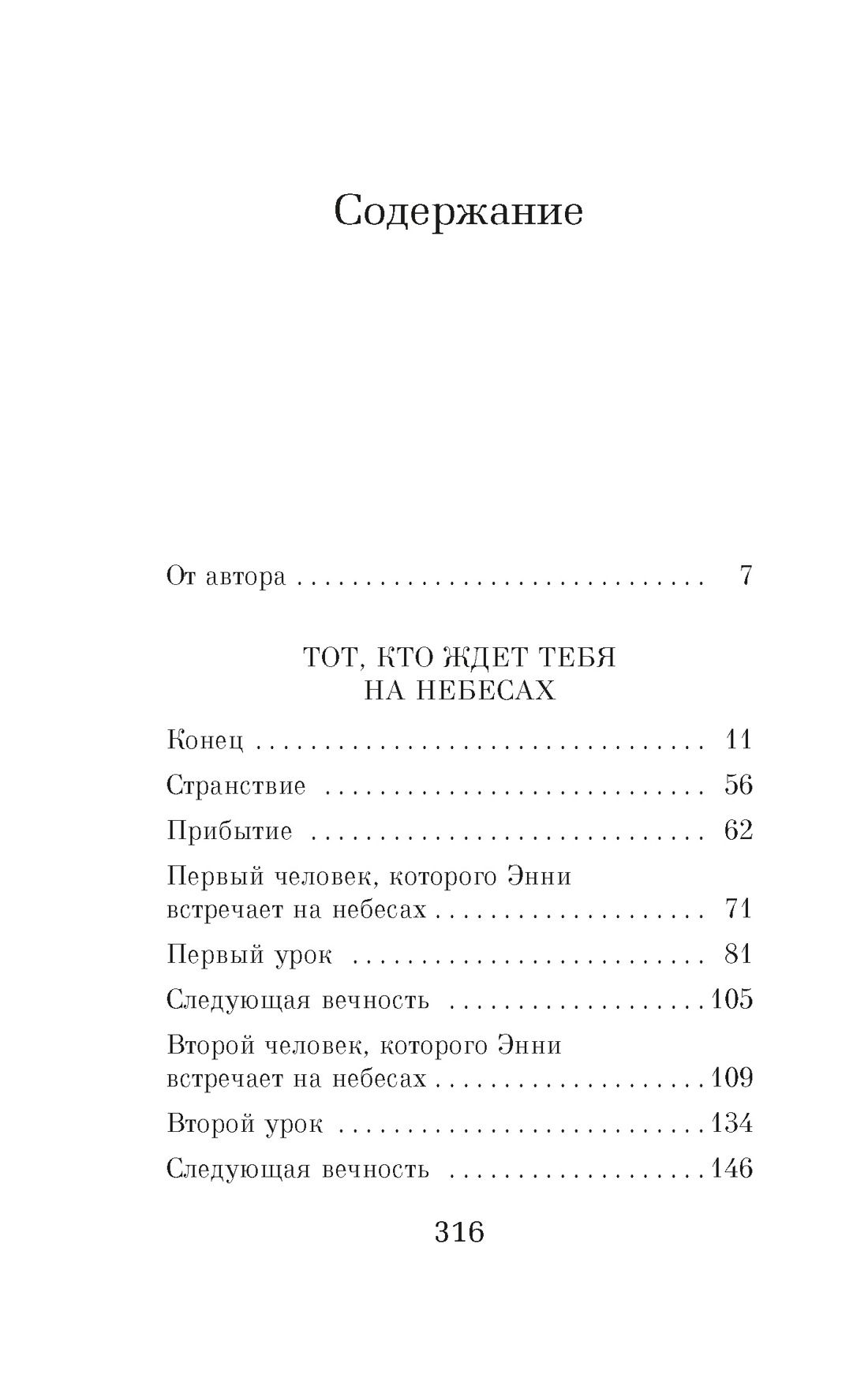 Содержание

От автора 7

ТОТ, КТО ЖДЕТ ТЕБЯ
НА НЕБЕСАХ

Конец 11

Странствие 56

Прибытие 62

Первый человек, которого Энни встречает на небесах 71

Первый урок 81

Следующая вечность 105

Второй человек, которого Энни встречает на небесах 109

Второй урок 134

Следующая вечность 146

316